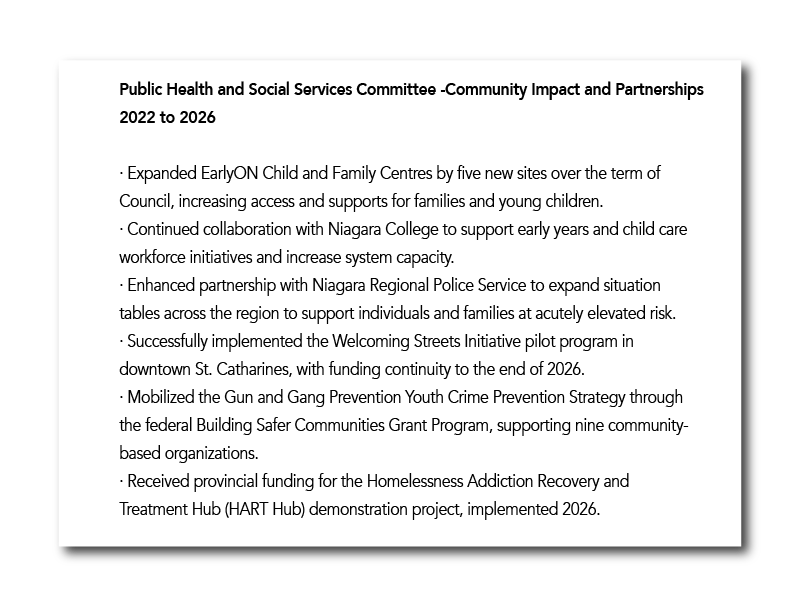 Public Health and Social Services Committee -Community Impact and Partnerships 2022 to 2026

· Expanded EarlyON Child and Family Centres by five new sites over the term of Council, increasing access and supports for families and young children.
· Continued collaboration with Niagara College to support early years and child care workforce initiatives and increase system capacity.
· Enhanced partnership with Niagara Regional Police Service to expand situation tables across the region to support individuals and families at acutely elevated risk.
· Successfully implemented the Welcoming Streets Initiative pilot program in downtown St. Catharines, with funding continuity to the end of 2026.
· Mobilized the Gun and Gang Prevention Youth Crime Prevention Strategy through the federal Building Safer Communities Grant Program, supporting nine community-based organizations.
· Received provincial funding for the Homelessness Addiction Recovery and Treatment Hub (HART Hub) demonstration project, implemented 2026.